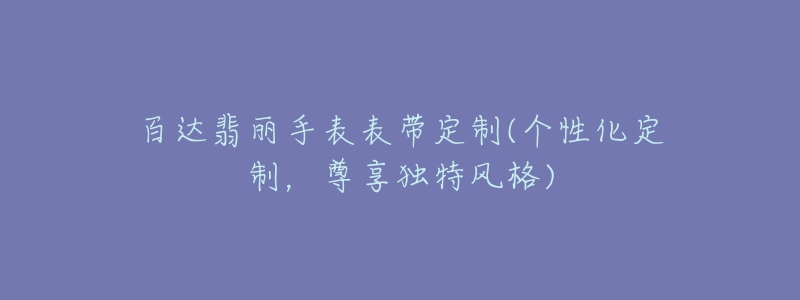 百达翡丽手表表带定制(个性化定制，尊享独特风格)